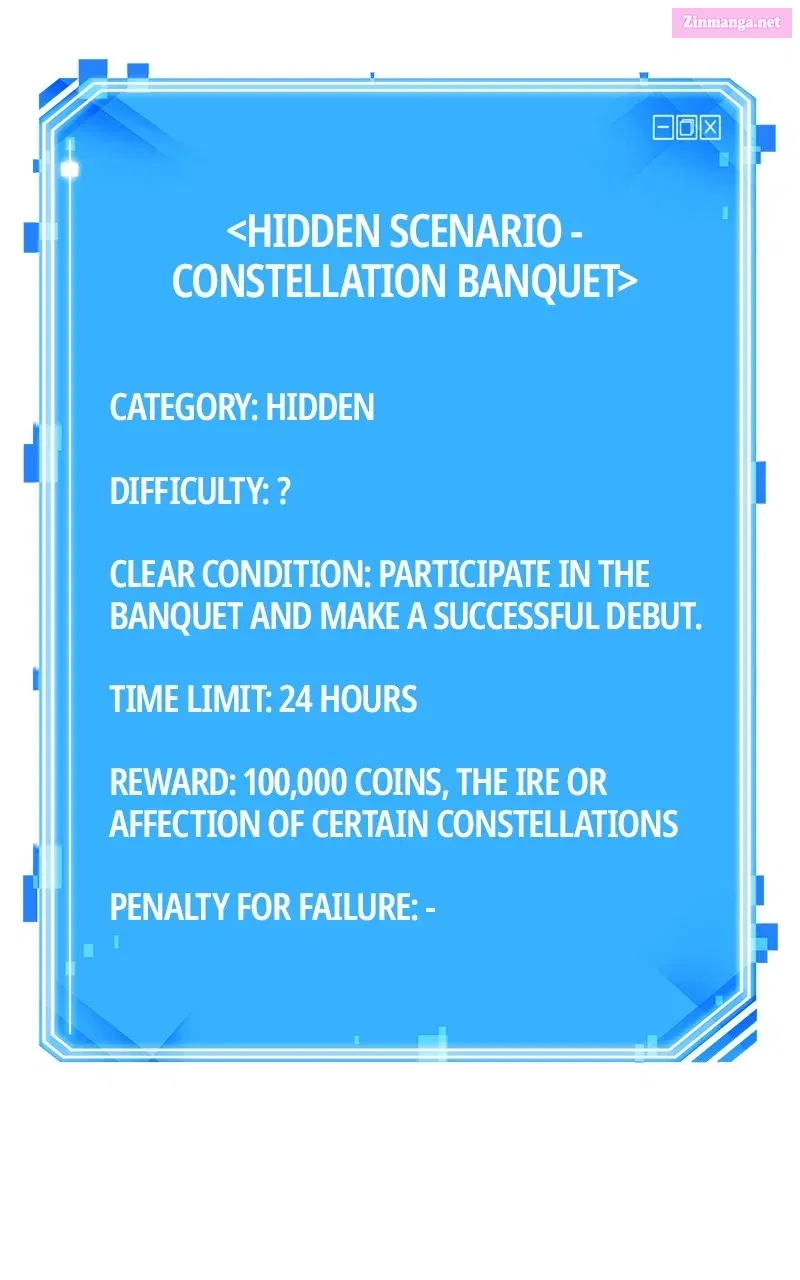 Zinmanga.net

<HIDDEN SCENARIO - CONSTELLATION BANQUET>

CATEGORY: HIDDEN

DIFFICULTY: ?

CLEAR CONDITION: PARTICIPATE IN THE BANQUET AND MAKE A SUCCESSFUL DEBUT.

TIME LIMIT: 24 HOURS

REWARD: 100,000 COINS, THE IRE OR AFFECTION OF CERTAIN CONSTELLATIONS

PENALTY FOR FAILURE: -